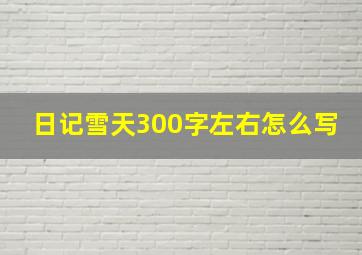 日记雪天300字左右怎么写